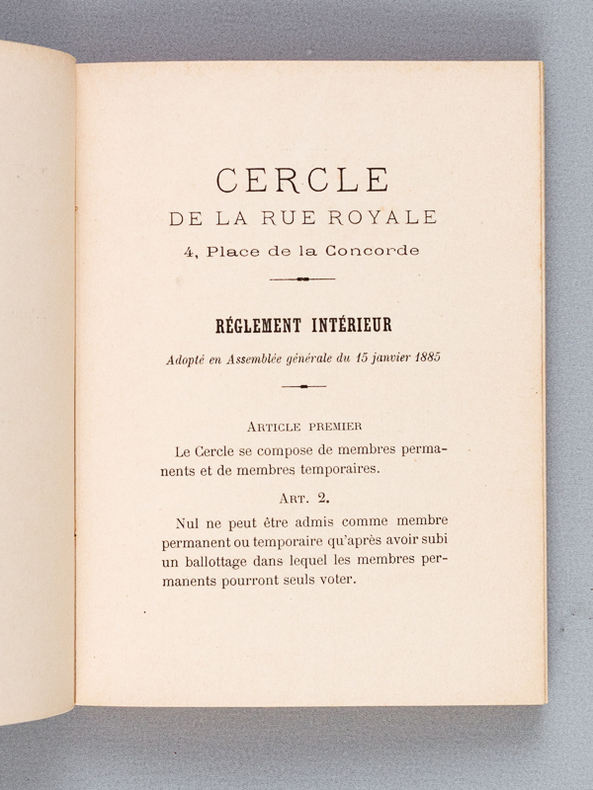 CERCLE
DE LA RUE ROYALE
4, Place de la Concorde

RÉGLEMENT INTÉRIEUR
Adopté en Assemblée générale du 15 janvier 1885

ARTICLE PREMIER

Le Cercle se compose de membres permanents et de membres temporaires.

ART. 2.

Nul ne peut être admis comme membre permanent ou temporaire qu'après avoir subi un ballottage dans lequel les membres permanents pourront seuls voter.